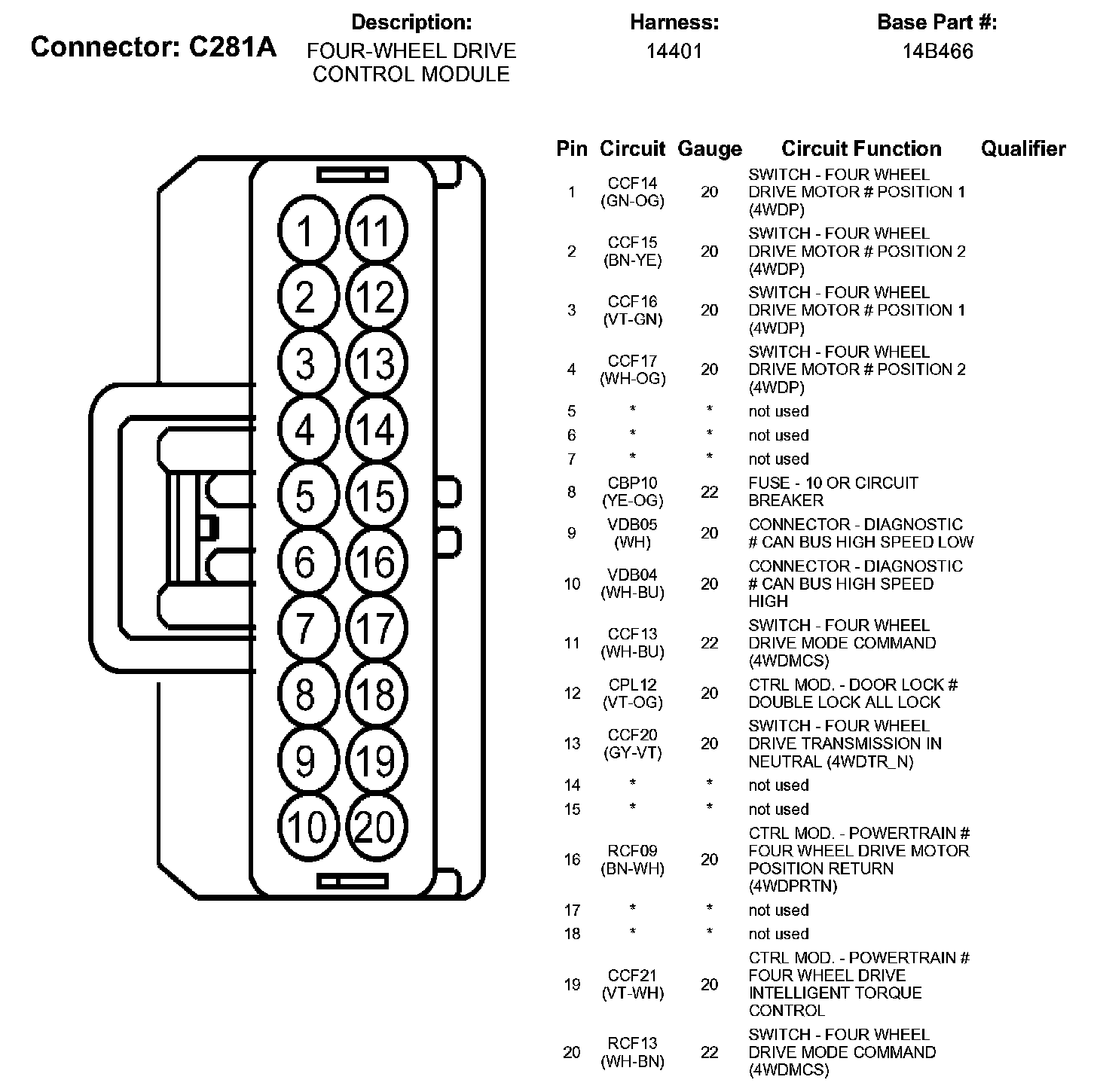 Connector: C281A

Description:
FOUR-WHEEL DRIVE CONTROL MODULE

Harness:
14401

Base Part #:
14B466

1 11
2 12
3 13
4 14
5 15
6 16
7 17
8 18
9 19
10 20

| Pin | Circuit | Gauge | Circuit Function | Qualifier |
|---|---|---|---|---|
| 1 | CCF14 (GN-OG) | 20 | SWITCH - FOUR WHEEL DRIVE MOTOR # POSITION 1 (4WDP) | |
| 2 | CCF15 (BN-YE) | 20 | SWITCH - FOUR WHEEL DRIVE MOTOR # POSITION 2 (4WDP) | |
| 3 | CCF16 (VT-GN) | 20 | SWITCH - FOUR WHEEL DRIVE MOTOR # POSITION 1 (4WDP) | |
| 4 | CCF17 (WH-OG) | 20 | SWITCH - FOUR WHEEL DRIVE MOTOR # POSITION 2 (4WDP) | |
| 5 | * | * | not used | |
| 6 | * | * | not used | |
| 7 | * | * | not used | |
| 8 | CBP10 (YE-OG) | 22 | FUSE - 10 OR CIRCUIT BREAKER | |
| 9 | VDB05 (WH) | 20 | CONNECTOR - DIAGNOSTIC # CAN BUS HIGH SPEED LOW | |
| 10 | VDB04 (WH-BU) | 20 | CONNECTOR - DIAGNOSTIC # CAN BUS HIGH SPEED HIGH | |
| 11 | CCF13 (WH-BU) | 22 | SWITCH - FOUR WHEEL DRIVE MODE COMMAND (4WDMCS) | |
| 12 | CPL12 (VT-OG) | 20 | CTRL MOD. - DOOR LOCK # DOUBLE LOCK ALL LOCK | |
| 13 | CCF20 (GY-VT) | 20 | SWITCH - FOUR WHEEL DRIVE TRANSMISSION IN NEUTRAL (4WDTR_N) | |
| 14 | * | * | not used | |
| 15 | * | * | not used | |
| 16 | RCF09 (BN-WH) | 20 | CTRL MOD. - POWERTRAIN # FOUR WHEEL DRIVE MOTOR POSITION RETURN (4WDPRTN) | |
| 17 | * | * | not used | |
| 18 | * | * | not used | |
| 19 | CCF21 (VT-WH) | 20 | CTRL MOD. - POWERTRAIN # FOUR WHEEL DRIVE INTELLIGENT TORQUE CONTROL | |
| 20 | RCF13 (WH-BN) | 22 | SWITCH - FOUR WHEEL DRIVE MODE COMMAND (4WDMCS) | |